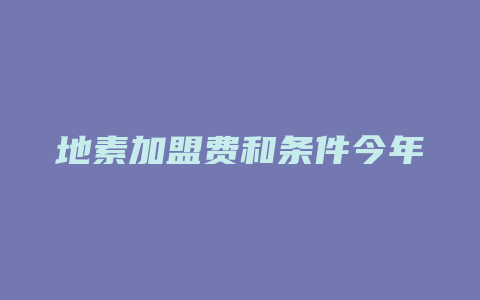 地素加盟费和条件今年